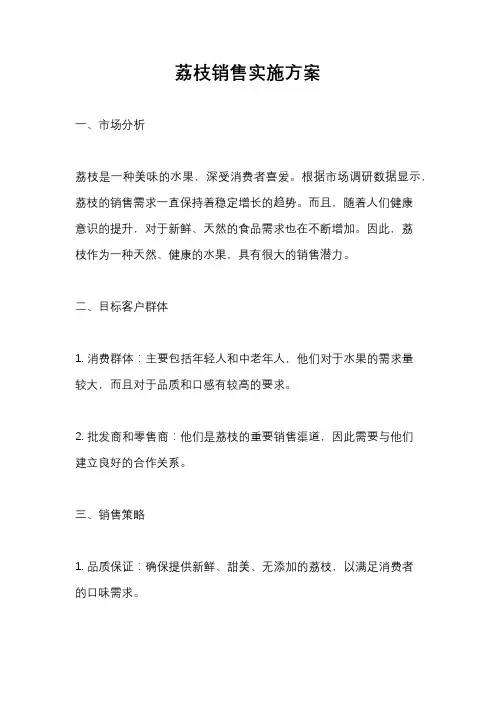 荔枝销售实施方案

一、市场分析

荔枝是一种美味的水果，深受消费者喜爱。根据市场调研数据显示，荔枝的销售需求一直保持着稳定增长的趋势。而且，随着人们健康意识的提升，对于新鲜、天然的食品需求也在不断增加。因此，荔枝作为一种天然、健康的水果，具有很大的销售潜力。

二、目标客户群体

1. 消费群体：主要包括年轻人和中老年人，他们对于水果的需求量较大，而且对于品质和口感有较高的要求。

2. 批发商和零售商：他们是荔枝的重要销售渠道，因此需要与他们建立良好的合作关系。

三、销售策略

1. 品质保证：确保提供新鲜、甜美、无添加的荔枝，以满足消费者的口味需求。